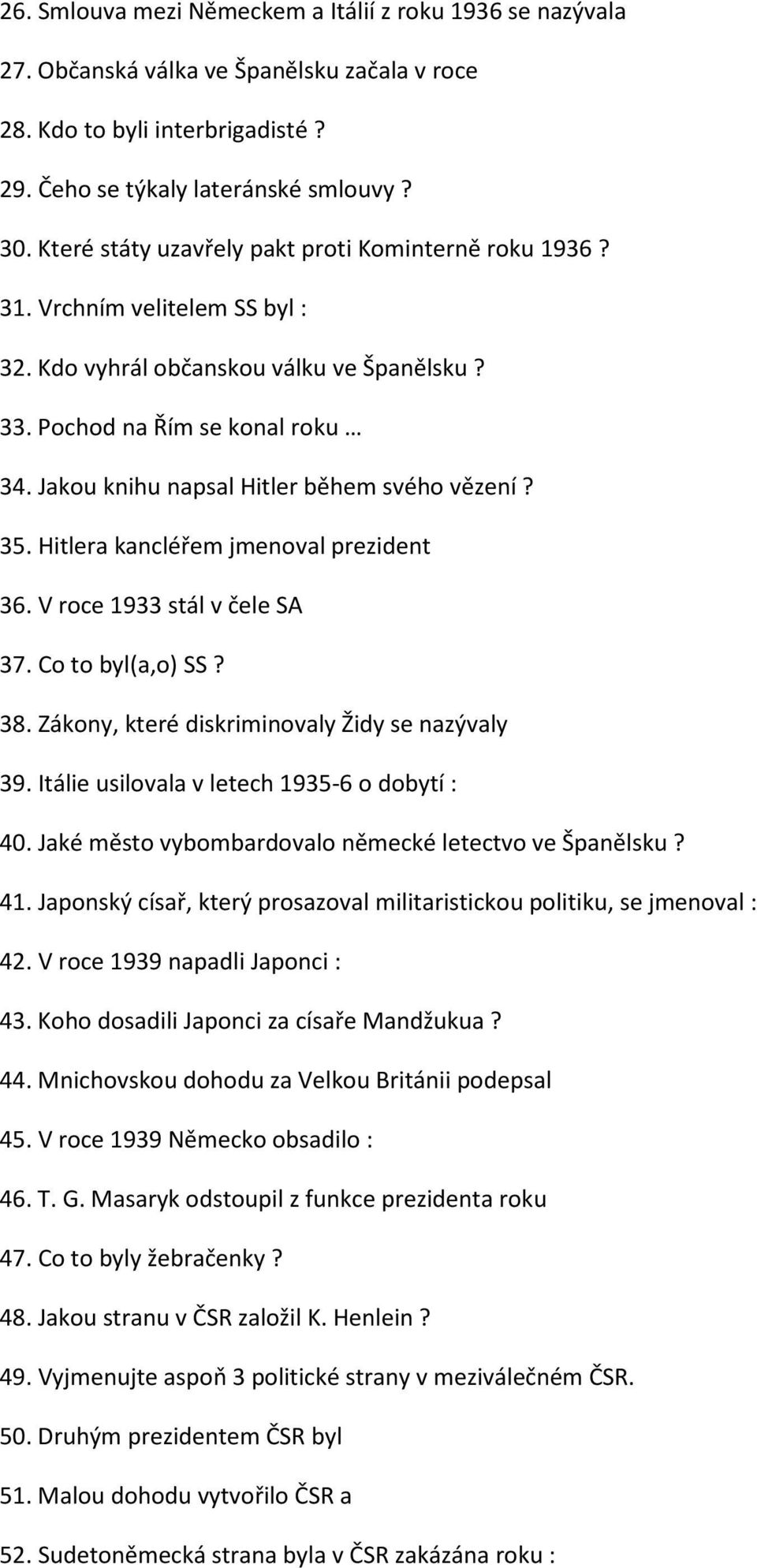 26. Smlouva mezi Německem a Itálií z roku 1936 se nazývala

27. Občanská válka ve Španělsku začala v roce

28. Kdo to byli interbrigadisté ?

29. Čeho se týkaly lateránské smlouvy ?

30. Které státy uzavřely pakt proti Kominterně roku 1936 ?

31. Vrchním velitelem SS byl :

32. Kdo vyhrál občanskou válku ve Španělsku ?

33. Pochod na Řím se konal roku …

34. Jakou knihu napsal Hitler během svého vězení ?

35. Hitlera kancléřem jmenoval prezident

36. V roce 1933 stál v čele SA

37. Co to byl(a,o) SS ?

38. Zákony, které diskriminovaly Židy se nazývaly

39. Itálie usilovala v letech 1935-6 o dobytí :

40. Jaké město vybombardovalo německé letectvo ve Španělsku ?

41. Japonský císař, který prosazoval militaristickou politiku, se jmenoval :

42. V roce 1939 napadli Japonci :

43. Koho dosadili Japonci za císaře Mandžukua ?

44. Mnichovskou dohodu za Velkou Británii podepsal

45. V roce 1939 Německo obsadilo :

46. T. G. Masaryk odstoupil z funkce prezidenta roku

47. Co to byly žebračenky ?

48. Jakou stranu v ČSR založil K. Henlein ?

49. Vyjmenujte aspoň 3 politické strany v meziválečném ČSR.

50. Druhým prezidentem ČSR byl

51. Malou dohodu vytvořilo ČSR a

52. Sudetoněmecká strana byla v ČSR zakázána roku :